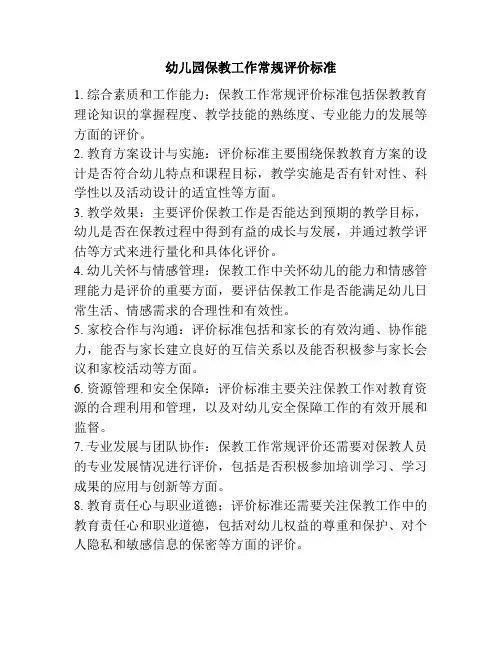 幼儿园保教工作常规评价标准

1. 综合素质和工作能力：保教工作常规评价标准包括保教教育理论知识的掌握程度、教学技能的熟练度、专业能力的发展等方面的评价。

2. 教育方案设计与实施：评价标准主要围绕保教教育方案的设计是否符合幼儿特点和课程目标，教学实施是否有针对性、科学性以及活动设计的适宜性等方面。

3. 教学效果：主要评价保教工作是否能达到预期的教学目标，幼儿是否在保教过程中得到有益的成长与发展，并通过教学评估等方式来进行量化和具体化评价。

4. 幼儿关怀与情感管理：保教工作中关怀幼儿的能力和情感管理能力是评价的重要方面，要评估保教工作是否能满足幼儿日常生活、情感需求的合理性和有效性。

5. 家校合作与沟通：评价标准包括和家长的有效沟通、协作能力，能否与家长建立良好的互信关系以及能否积极参与家长会议和家校活动等方面。

6. 资源管理和安全保障：评价标准主要关注保教工作对教育资源的合理利用和管理，以及对幼儿安全保障工作的有效开展和监督。

7. 专业发展与团队协作：保教工作常规评价还需要对保教人员的专业发展情况进行评价，包括是否积极参加培训学习、学习成果的应用与创新等方面。

8. 教育责任心与职业道德：评价标准还需要关注保教工作中的教育责任心和职业道德，包括对幼儿权益的尊重和保护、对个人隐私和敏感信息的保密等方面的评价。